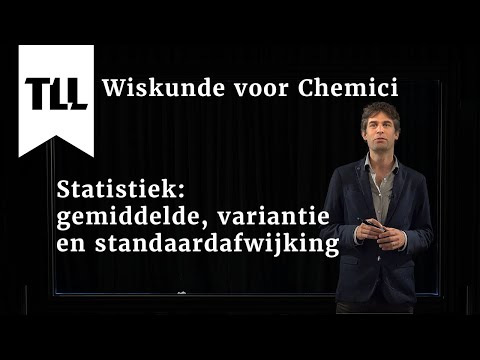 TLL

Wiskunde voor Chemici

Statistiek: gemiddelde, variantie en standaardafwijking